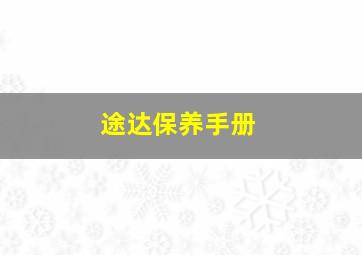 途达保养手册